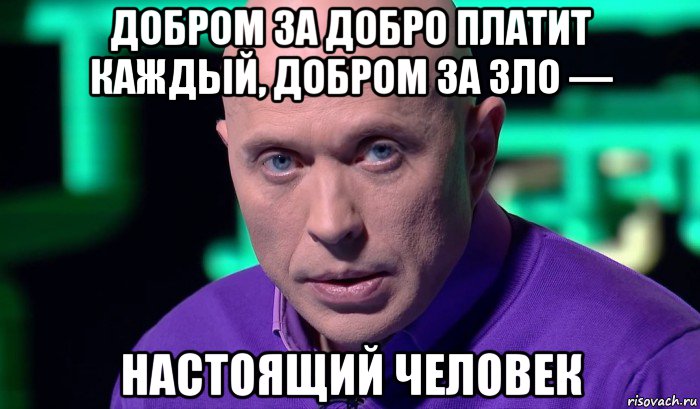 ДОБРОМ ЗА ДОБРО ПЛАТИТ КАЖДЫЙ, ДОБРОМ ЗА ЗЛО —

НАСТОЯЩИЙ ЧЕЛОВЕК

risovach.ru